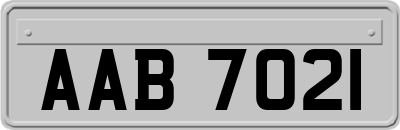 AAB 7021